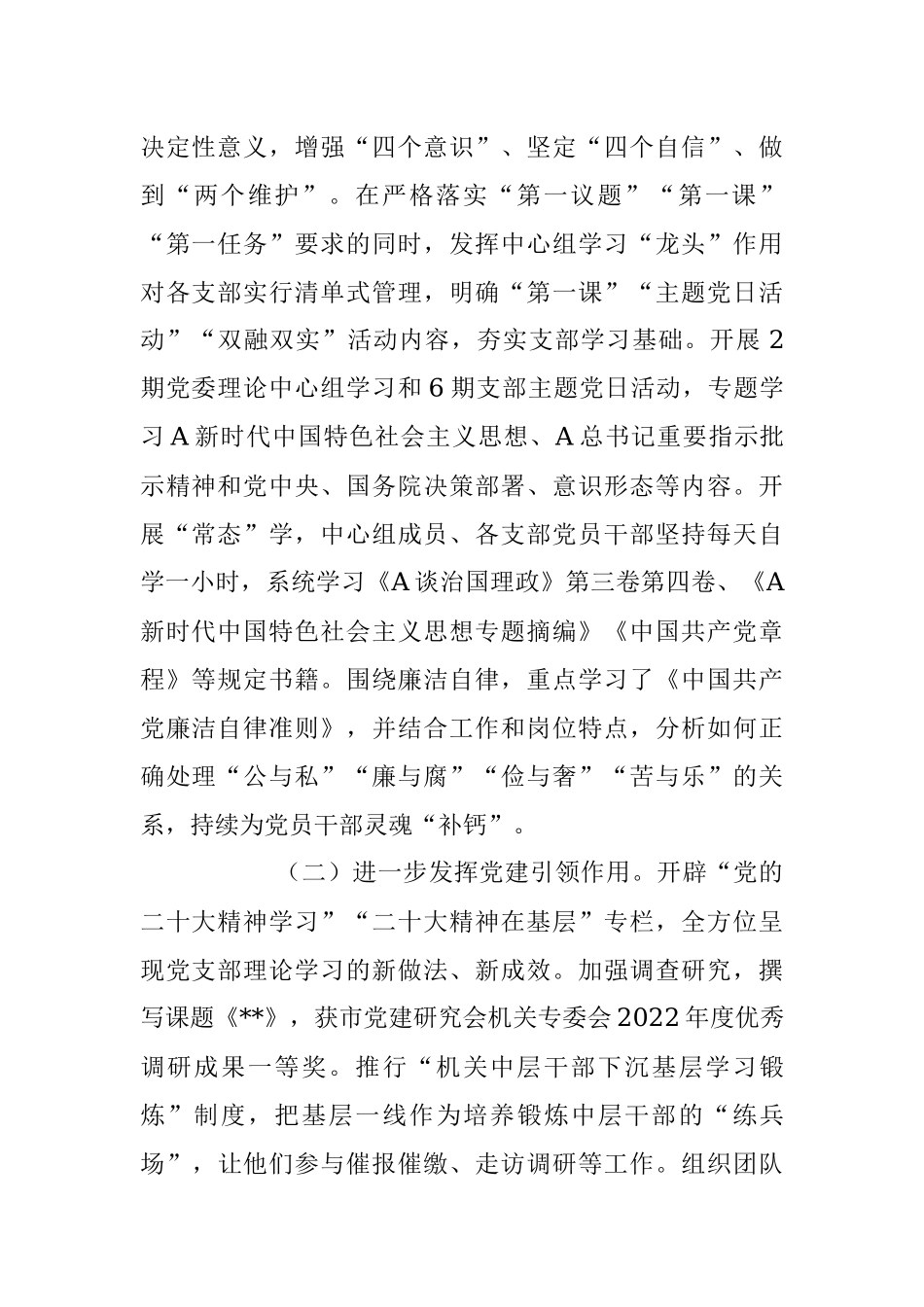 决定性意义，增强“四个意识”、坚定“四个自信”、做到“两个维护”。在严格落实“第一议题”“第一课”“第一任务”要求的同时，发挥中心组学习“龙头”作用对各支部实行清单式管理，明确“第一课”“主题党日活动”“双融双实”活动内容，夯实支部学习基础。开展2期党委理论中心组学习和6期支部主题党日活动，专题学习A新时代中国特色社会主义思想、A总书记重要指示批示精神和党中央、国务院决策部署、意识形态等内容。开展“常态”学，中心组成员、各支部党员干部坚持每天自学一小时，系统学习《A谈治国理政》第三卷第四卷、《A新时代中国特色社会主义思想专题摘编》《中国共产党章程》等规定书籍。围绕廉洁自律，重点学习了《中国共产党廉洁自律准则》，并结合工作和岗位特点，分析如何正确处理“公与私”“廉与腐”“俭与奢”“苦与乐”的关系，持续为党员干部灵魂“补钙”。

（二）进一步发挥党建引领作用。开辟“党的二十大精神学习”“二十大精神在基层”专栏，全方位呈现党支部理论学习的新做法、新成效。加强调查研究，撰写课题《**》，获市党建研究会机关专委会2022年度优秀调研成果一等奖。推行“机关中层干部下沉基层学习锻炼”制度，把基层一线作为培养锻炼中层干部的“练兵场”，让他们参与催报催缴、走访调研等工作。组织团队